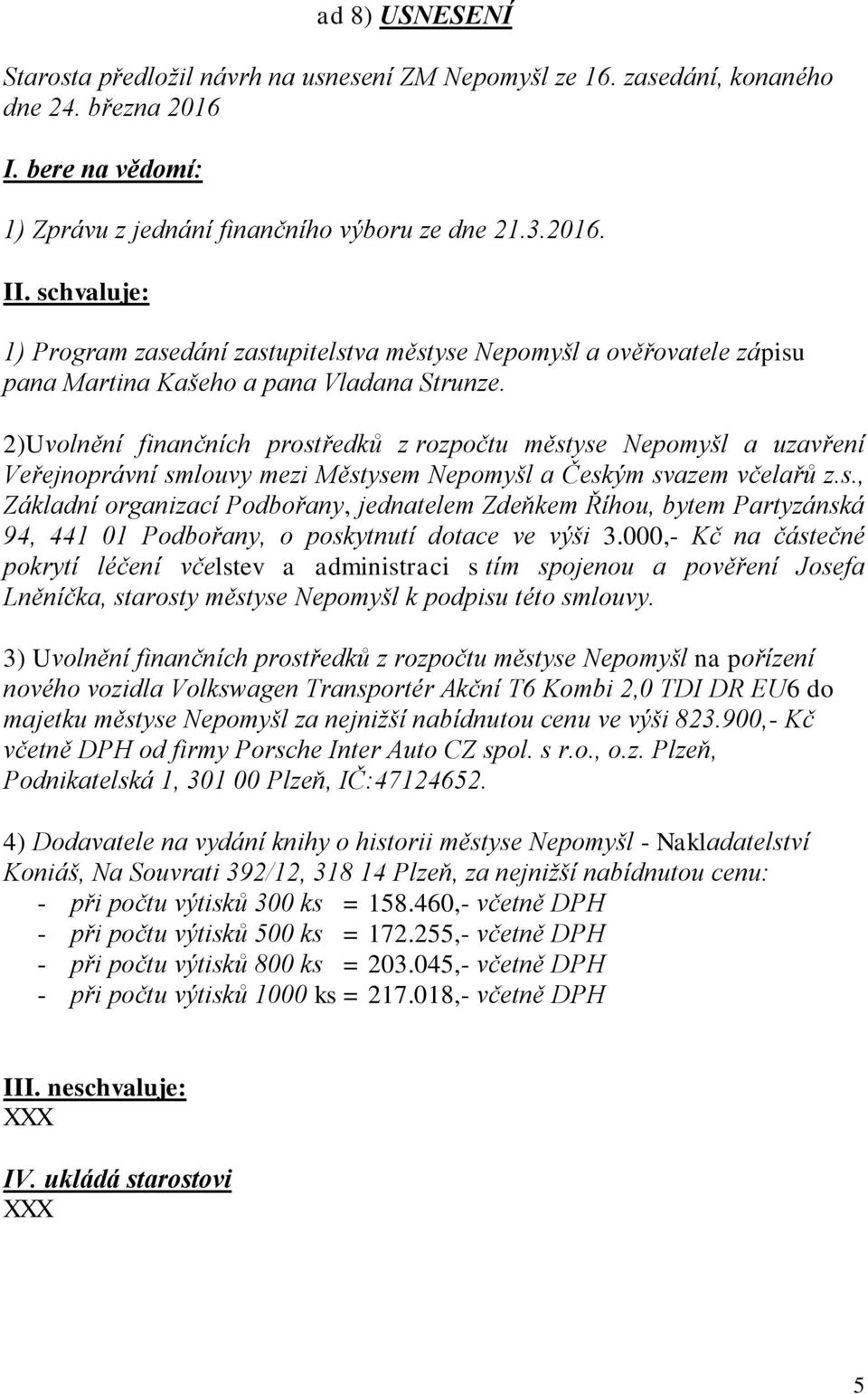 ad 8) USNESENÍ

Starosta předložil návrh na usnesení ZM Nepomyšl ze 16. zasedání, konaného dne 24. března 2016

I. bere na vědomí:

1) Zprávu z jednání finančního výboru ze dne 21.3.2016.

II. schvaluje:

1) Program zasedání zastupitelstva městyse Nepomyšl a ověřovatele zápisu pana Martina Kašeho a pana Vladana Strunze.

2)Uvolnění finančních prostředků z rozpočtu městyse Nepomyšl a uzavření Veřejnoprávní smlouvy mezi Městysem Nepomyšl a Českým svazem včelařů z.s., Základní organizací Podbořany, jednatelem Zdeňkem Říhou, bytem Partyzánská 94, 441 01 Podbořany, o poskytnutí dotace ve výši 3.000,- Kč na částečné pokrytí léčení včelstev a administraci s tím spojenou a pověření Josefa Lněníčka, starosty městyse Nepomyšl k podpisu této smlouvy.

3) Uvolnění finančních prostředků z rozpočtu městyse Nepomyšl na pořízení nového vozidla Volkswagen Transportér Akční T6 Kombi 2,0 TDI DR EU6 do majetku městyse Nepomyšl za nejnižší nabídnutou cenu ve výši 823.900,- Kč včetně DPH od firmy Porsche Inter Auto CZ spol. s r.o., o.z. Plzeň, Podnikatelská 1, 301 00 Plzeň, IČ:47124652.

4) Dodavatele na vydání knihy o historii městyse Nepomyšl - Nakladatelství Koniáš, Na Souvrati 392/12, 318 14 Plzeň, za nejnižší nabídnutou cenu:
- při počtu výtisků 300 ks = 158.460,- včetně DPH
- při počtu výtisků 500 ks = 172.255,- včetně DPH
- při počtu výtisků 800 ks = 203.045,- včetně DPH
- při počtu výtisků 1000 ks = 217.018,- včetně DPH

III. neschvaluje:
XXX

IV. ukládá starostovi
XXX

5